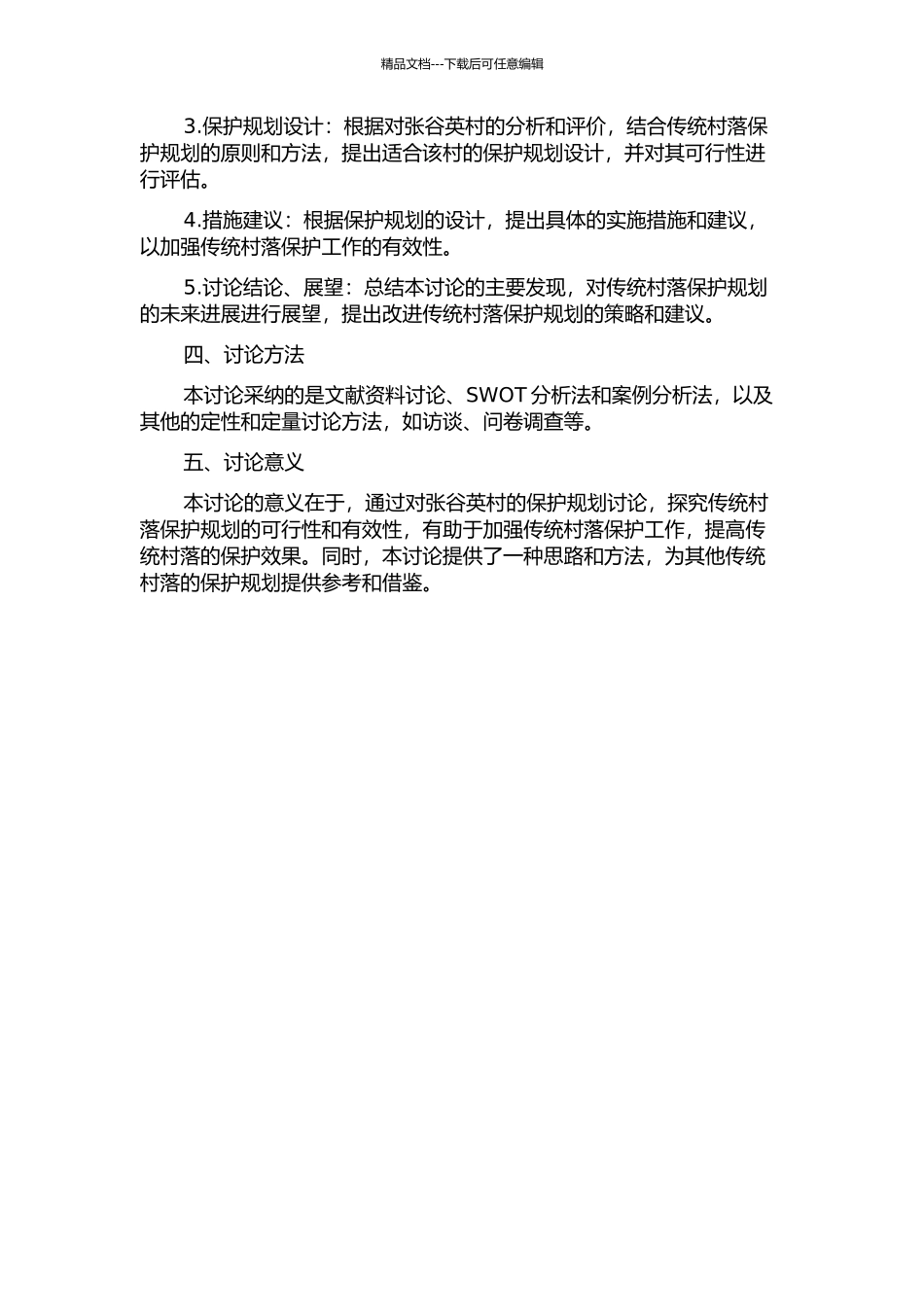 精品文档---下载后可任意编辑

3.保护规划设计：根据对张谷英村的分析和评价，结合传统村落保护规划的原则和方法，提出适合该村的保护规划设计，并对其可行性进行评估。

4.措施建议：根据保护规划的设计，提出具体的实施措施和建议，以加强传统村落保护工作的有效性。

5.讨论结论、展望：总结本讨论的主要发现，对传统村落保护规划的未来进展进行展望，提出改进传统村落保护规划的策略和建议。

四、讨论方法

本讨论采纳的是文献资料讨论、SWOT 分析法和案例分析法，以及其他的定性和定量讨论方法，如访谈、问卷调查等。

五、讨论意义

本讨论的意义在于，通过对张谷英村的保护规划讨论，探究传统村落保护规划的可行性和有效性，有助于加强传统村落保护工作，提高传统村落的保护效果。同时，本讨论提供了一种思路和方法，为其他传统村落的保护规划提供参考和借鉴。